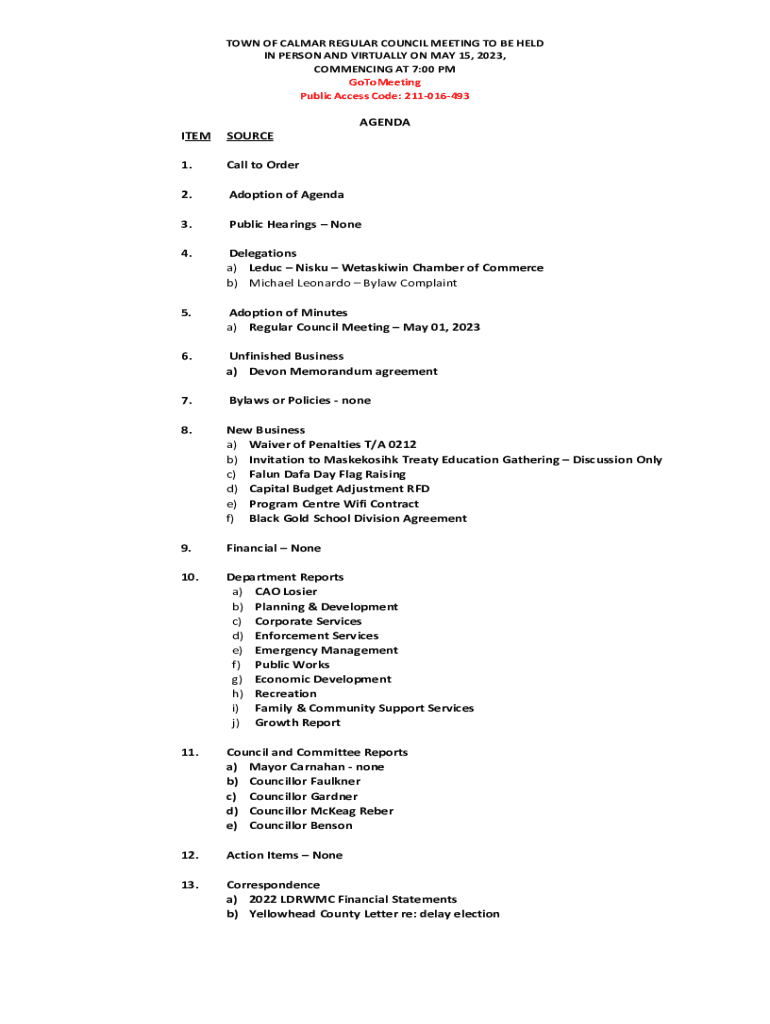 TOWN OF CALMAR REGULAR COUNCIL MEETING TO BE HELD
IN PERSON AND VIRTUALLY ON MAY 15, 2023,
COMMENCING AT 7:00 PM
GoToMeeting
Public Access Code: 211-016-493

AGENDA

ITEM SOURCE

1. Call to Order

2. Adoption of Agenda

3. Public Hearings – None

4. Delegations
a) Leduc – Nisku – Wetaskiwin Chamber of Commerce
b) Michael Leonardo – Bylaw Complaint

5. Adoption of Minutes
a) Regular Council Meeting – May 01, 2023

6. Unfinished Business
a) Devon Memorandum agreement

7. Bylaws or Policies - none

8. New Business
a) Waiver of Penalties T/A 0212
b) Invitation to Maskekosihk Treaty Education Gathering – Discussion Only
c) Falun Dafa Day Flag Raising
d) Capital Budget Adjustment RFD
e) Program Centre Wifi Contract
f) Black Gold School Division Agreement

9. Financial – None

10. Department Reports
a) CAO Losier
b) Planning & Development
c) Corporate Services
d) Enforcement Services
e) Emergency Management
f) Public Works
g) Economic Development
h) Recreation
i) Family & Community Support Services
j) Growth Report

11. Council and Committee Reports
a) Mayor Carnahan - none
b) Councillor Faulkner
c) Councillor Gardner
d) Councillor McKeag Reber
e) Councillor Benson

12. Action Items – None

13. Correspondence
a) 2022 LDRWMC Financial Statements
b) Yellowhead County Letter re: delay election